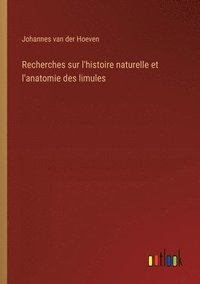 Johannes van der Hoeven

Recherches sur l'histoire naturelle et l'anatomie des limules

outlook